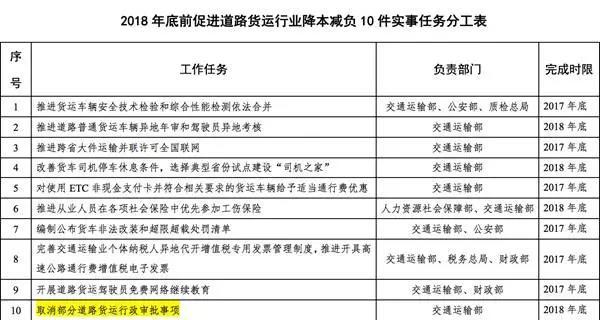 2018 年底前促进道路货运行业降本减负 10 件实事任务分工表

| 序号 | 工作任务 | 负责部门 | 完成时限 |
|---|---|---|---|
| 1 | 推进货运车辆安全技术检验和综合性能检测依法合并 | 交通运输部、公安部、质检总局 | 2017 年底 |
| 2 | 推进道路普通货运车辆异地年审和驾驶员异地考核 | 交通运输部 | 2018 年底 |
| 3 | 推进跨省大件运输并联许可全国联网 | 交通运输部 | 2017 年底 |
| 4 | 改善货车司机停车休息条件，选择典型省份试点建设“司机之家” | 交通运输部 | 2018 年底 |
| 5 | 对使用 ETC 非现金支付卡并符合相关要求的货运车辆给予适当通行费优惠 | 交通运输部 | 2017 年底 |
| 6 | 推进从业人员在各项社会保险中优先参加工伤保险 | 人力资源社会保障部、交通运输部 | 2018 年底 |
| 7 | 编制公布货车非法改装和超限超载处罚清单 | 交通运输部、公安部 | 2017 年底 |
| 8 | 完善交通运输业个体纳税人异地代开增值税专用发票管理制度，推进开具高速公路通行费增值税电子发票 | 交通运输部、税务总局、财政部 | 2017 年底 |
| 9 | 开展道路货运驾驶员免费网络继续教育 | 交通运输部、财政部 | 2017 年底 |
| 10 | 取消部分道路货运行政审批事项 | 交通运输部 | 2018 年底 |